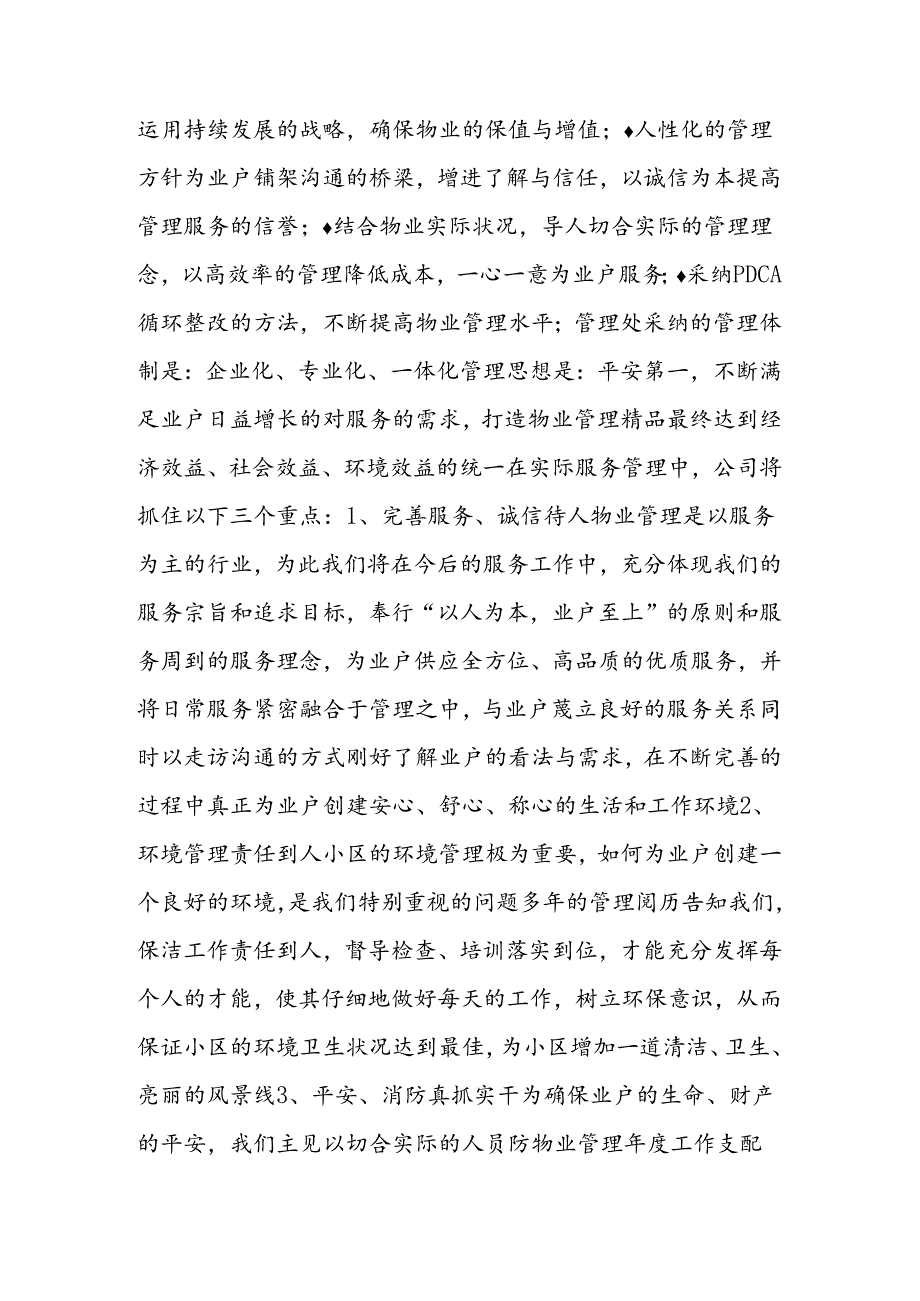 运用持续发展的战略，确保物业的保值与增值；♦人性化的管理方针为业户铺架沟通的桥梁，增进了解与信任，以诚信为本提高管理服务的信誉；♦结合物业实际状况，导人切合实际的管理理念，以高效率的管理降低成本，一心一意为业户服务；♦采纳PDCA循环整改的方法，不断提高物业管理水平；管理处采纳的管理体制是：企业化、专业化、一体化管理思想是：平安第一，不断满足业户日益增长的对服务的需求，打造物业管理精品最终达到经济效益、社会效益、环境效益的统一在实际服务管理中，公司将抓住以下三个重点：1、完善服务、诚信待人物业管理是以服务为主的行业，为此我们将在今后的服务工作中，充分体现我们的服务宗旨和追求目标，奉行“以人为本，业户至上”的原则和服务周到的服务理念，为业户供应全方位、高品质的优质服务，并将日常服务紧密融合于管理之中，与业户蔑立良好的服务关系同时以走访沟通的方式刚好了解业户的看法与需求，在不断完善的过程中真正为业户创建安心、舒心、称心的生活和工作环境2、环境管理责任到人小区的环境管理极为重要，如何为业户创建一个良好的环境，是我们特别重视的问题多年的管理阅历告知我们，保洁工作责任到人，督导检查、培训落实到位，才能充分发挥每个人的才能，使其仔细地做好每天的工作，树立环保意识，从而保证小区的环境卫生状况达到最佳，为小区增加一道清洁、卫生、亮丽的风景线3、平安、消防真抓实干为确保业户的生命、财产的平安，我们主见以切合实际的人员防物业管理年度工作支配